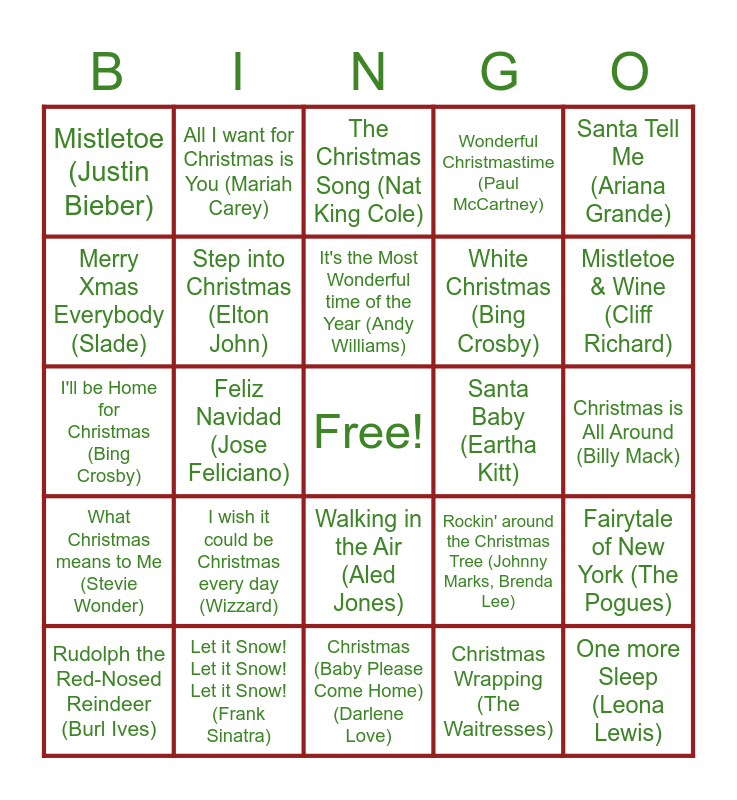 | B | I | N | G | O |
|---|---|---|---|---|
| Mistletoe (Justin Bieber) | All I want for Christmas is You (Mariah Carey) | The Christmas Song (Nat King Cole) | Wonderful Christmastime (Paul McCartney) | Santa Tell Me (Ariana Grande) |
| Merry Xmas Everybody (Slade) | Step into Christmas (Elton John) | It's the Most Wonderful time of the Year (Andy Williams) | White Christmas (Bing Crosby) | Mistletoe & Wine (Cliff Richard) |
| I'll be Home for Christmas (Bing Crosby) | Feliz Navidad (Jose Feliciano) | Free! | Santa Baby (Eartha Kitt) | Christmas is All Around (Billy Mack) |
| What Christmas means to Me (Stevie Wonder) | I wish it could be Christmas every day (Wizzard) | Walking in the Air (Aled Jones) | Rockin' around the Christmas Tree (Johnny Marks, Brenda Lee) | Fairytale of New York (The Pogues) |
| Rudolph the Red-Nosed Reindeer (Burl Ives) | Let it Snow! Let it Snow! Let it Snow! (Frank Sinatra) | Christmas (Baby Please Come Home) (Darlene Love) | Christmas Wrapping (The Waitresses) | One more Sleep (Leona Lewis) |